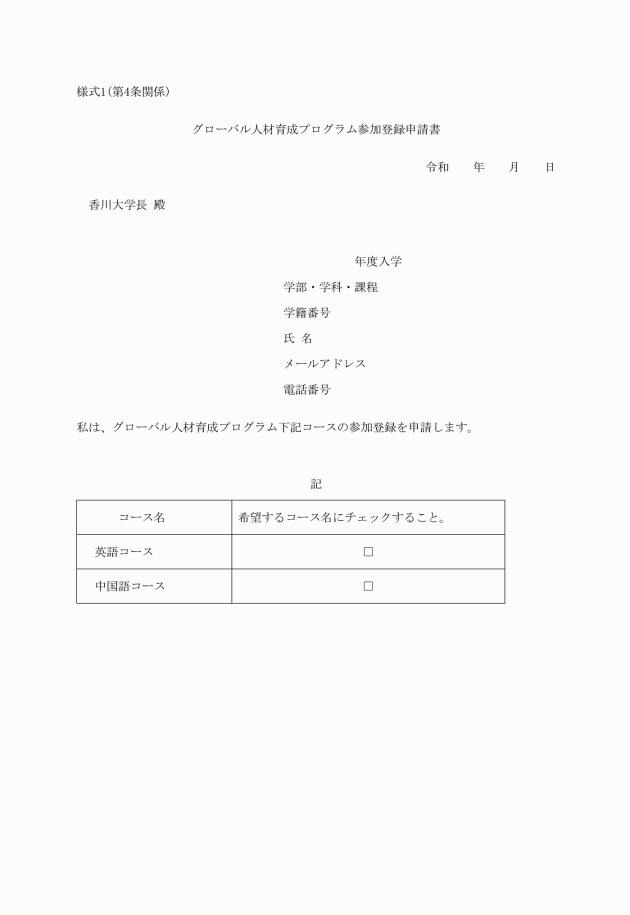 様式1（第4条関係）

グローバル人材育成プログラム参加登録申請書

令和　　年　　月　　日

香川大学長　殿

年度入学

学部・学科・課程

学籍番号

氏　名

メールアドレス

電話番号

私は、グローバル人材育成プログラム下記コースの参加登録を申請します。

記

| コース名 | 希望するコース名にチェックすること。 |
|---|---|
| 英語コース | □ |
| 中国語コース | □ |